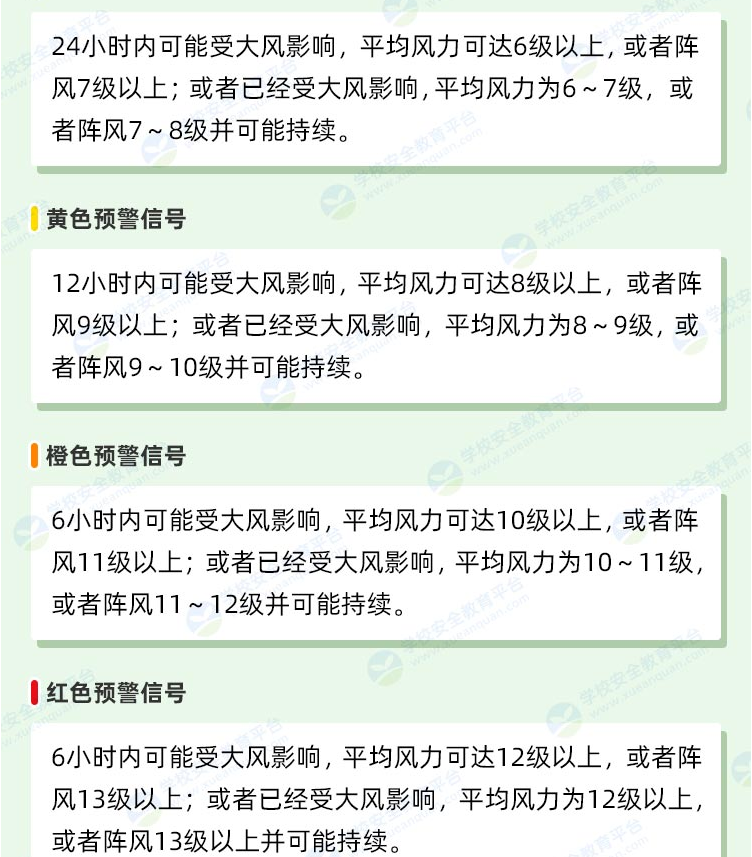 24小时内可能受大风影响，平均风力可达6级以上，或者阵风7级以上；或者已经受大风影响，平均风力为6～7级，或者阵风7～8级并可能持续。

黄色预警信号

12小时内可能受大风影响，平均风力可达8级以上，或者阵风9级以上；或者已经受大风影响，平均风力为8～9级，或者阵风9～10级并可能持续。

橙色预警信号

6小时内可能受大风影响，平均风力可达10级以上，或者阵风11级以上；或者已经受大风影响，平均风力为10～11级，或者阵风11～12级并可能持续。

红色预警信号

6小时内可能受大风影响，平均风力可达12级以上，或者阵风13级以上；或者已经受大风影响，平均风力为12级以上，或者阵风13级以上并可能持续。

学校安全教育平台 www.xueanquan.com